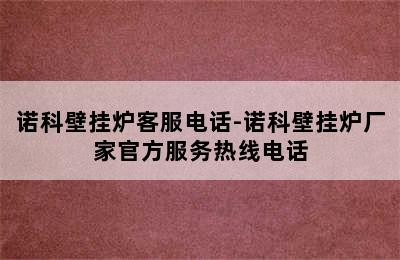 诺科壁挂炉客服电话-诺科壁挂炉厂家官方服务热线电话